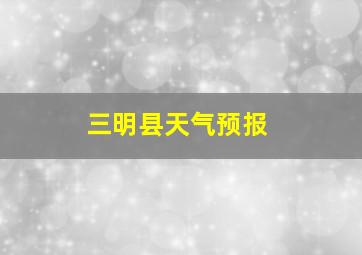 三明县天气预报